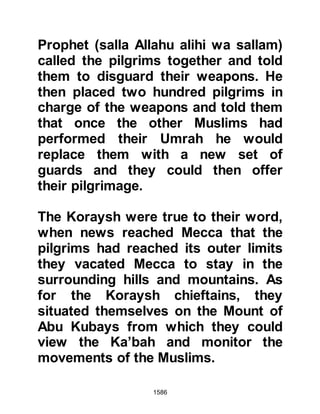 Prophet (salla Allahu alihi wa sallam) called the pilgrims together and told them to disguard their weapons. He then placed two hundred pilgrims in charge of the weapons and told them that once the other Muslims had performed their Umrah he would replace them with a new set of guards and they could then offer their pilgrimage.

The Koraysh were true to their word, when news reached Mecca that the pilgrims had reached its outer limits they vacated Mecca to stay in the surrounding hills and mountains. As for the Koraysh chieftains, they situated themselves on the Mount of Abu Kubays from which they could view the Ka'bah and monitor the movements of the Muslims.

1586